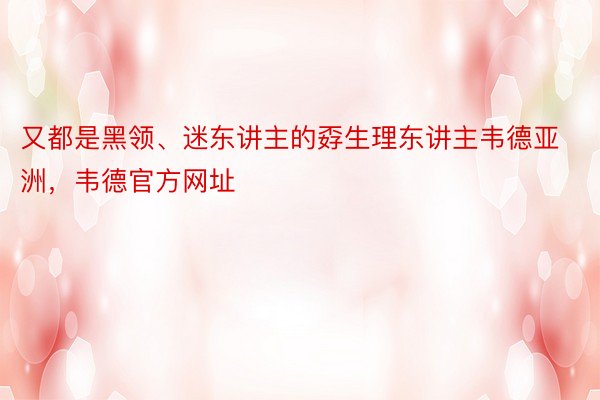 又都是黑领、迷东讲主的孬生理东讲主韦德亚洲，韦德官方网址